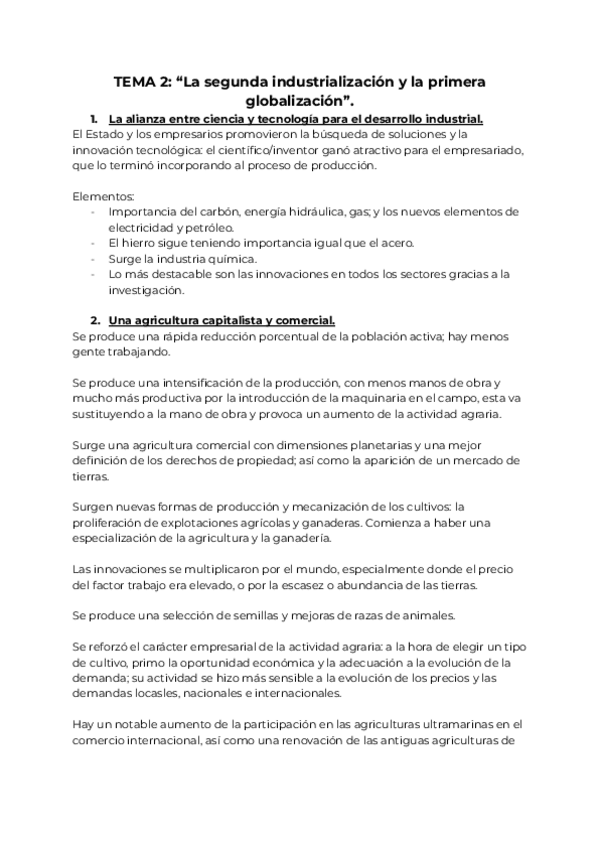 TEMA 2: “La segunda industrialización y la primera globalización”.

1. La alianza entre ciencia y tecnología para el desarrollo industrial.
El Estado y los empresarios promovieron la búsqueda de soluciones y la innovación tecnológica: el científico/inventor ganó atractivo para el empresariado, que lo terminó incorporando al proceso de producción.

Elementos:
- Importancia del carbón, energía hidráulica, gas; y los nuevos elementos de electricidad y petróleo.
- El hierro sigue teniendo importancia igual que el acero.
- Surge la industria química.
- Lo más destacable son las innovaciones en todos los sectores gracias a la investigación.

2. Una agricultura capitalista y comercial.
Se produce una rápida reducción porcentual de la población activa; hay menos gente trabajando.

Se produce una intensificación de la producción, con menos manos de obra y mucho más productiva por la introducción de la maquinaria en el campo, esta va sustituyendo a la mano de obra y provoca un aumento de la actividad agraria.

Surge una agricultura comercial con dimensiones planetarias y una mejor definición de los derechos de propiedad; así como la aparición de un mercado de tierras.

Surgen nuevas formas de producción y mecanización de los cultivos: la proliferación de explotaciones agrícolas y ganaderas. Comienza a haber una especialización de la agricultura y la ganadería.

Las innovaciones se multiplicaron por el mundo, especialmente donde el precio del factor trabajo era elevado, o por la escasez o abundancia de las tierras.

Se produce una selección de semillas y mejoras de razas de animales.

Se reforzó el carácter empresarial de la actividad agraria: a la hora de elegir un tipo de cultivo, primo la oportunidad económica y la adecuación a la evolución de la demanda; su actividad se hizo más sensible a la evolución de los precios y las demandas locasles, nacionales e internacionales.

Hay un notable aumento de la participación en las agriculturas ultramarinas en el comercio internacional, así como una renovación de las antiguas agriculturas de